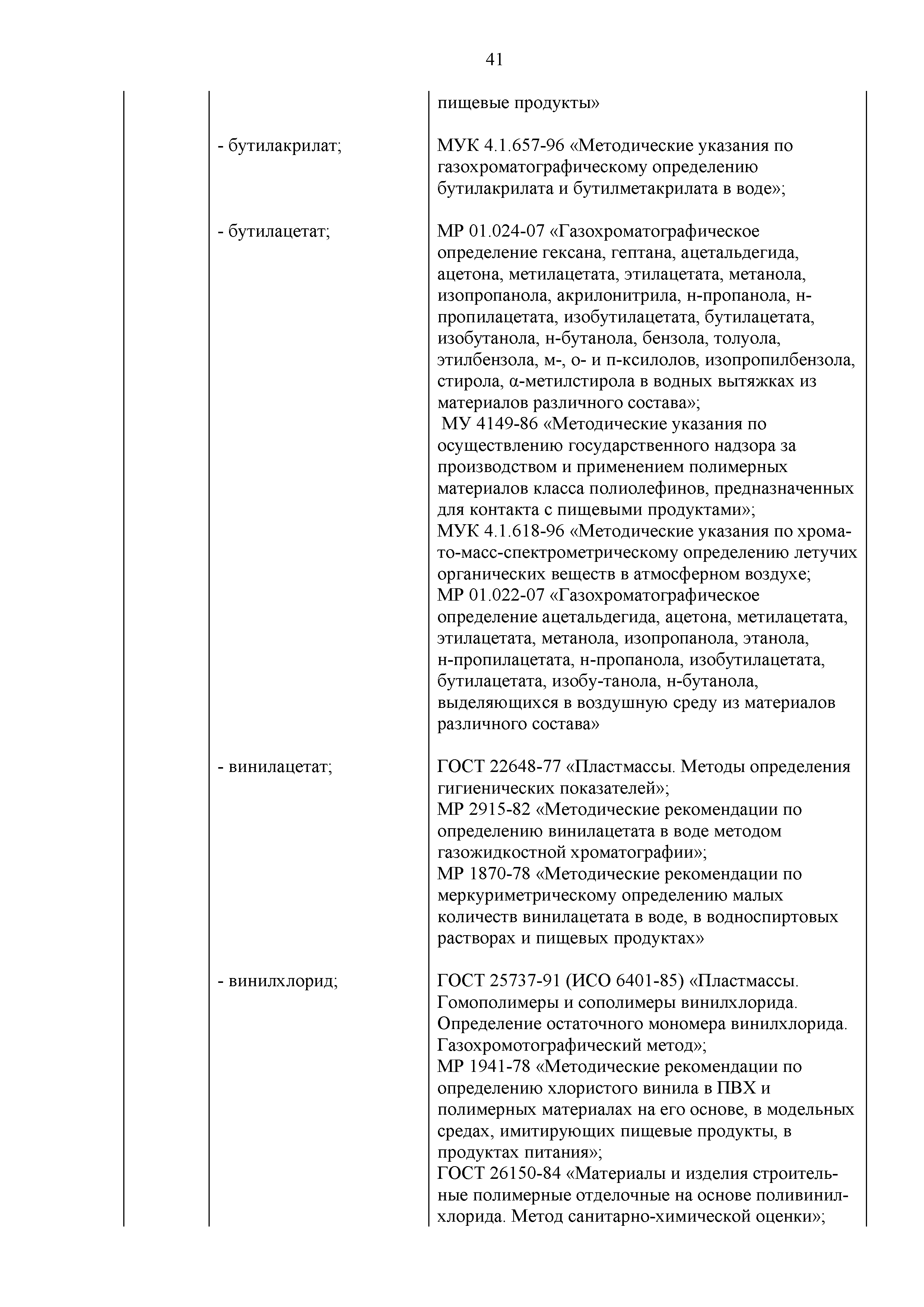 41

| | | |
|---|---|---|
| | | пищевые продукты» |
| | - бутилакрилат; | МУК 4.1.657-96 «Методические указания по газохроматографическому определению бутилакрилата и бутилметакрилата в воде»; |
| | - бутилацетат; | МР 01.024-07 «Газохроматографическое определение гексана, гептана, ацетальдегида, ацетона, метилацетата, этилацетата, метанола, изопропанола, акрилонитрила, н-пропанола, н-пропилацетата, изобутилацетата, бутилацетата, изобутанола, н-бутанола, бензола, толуола, этилбензола, м-, о- и п-ксилолов, изопропилбензола, стирола, α-метилстирола в водных вытяжках из материалов различного состава»; МУ 4149-86 «Методические указания по осуществлению государственного надзора за производством и применением полимерных материалов класса полиолефинов, предназначенных для контакта с пищевыми продуктами»; МУК 4.1.618-96 «Методические указания по хромато-масс-спектрометрическому определению летучих органических веществ в атмосферном воздухе; МР 01.022-07 «Газохроматографическое определение ацетальдегида, ацетона, метилацетата, этилацетата, метанола, изопропанола, этанола, н-пропилацетата, н-пропанола, изобутилацетата, бутилацетата, изобу-танола, н-бутанола, выделяющихся в воздушную среду из материалов различного состава» |
| | - винилацетат; | ГОСТ 22648-77 «Пластмассы. Методы определения гигиенических показателей»; МР 2915-82 «Методические рекомендации по определению винилацетата в воде методом газожидкостной хроматографии»; МР 1870-78 «Методические рекомендации по меркуриметрическому определению малых количеств винилацетата в воде, в водноспиртовых растворах и пищевых продуктах» |
| | - винилхлорид; | ГОСТ 25737-91 (ИСО 6401-85) «Пластмассы. Гомополимеры и сополимеры винилхлорида. Определение остаточного мономера винилхлорида. Газохромотографический метод»; МР 1941-78 «Методические рекомендации по определению хлористого винила в ПВХ и полимерных материалах на его основе, в модельных средах, имитирующих пищевые продукты, в продуктах питания»; ГОСТ 26150-84 «Материалы и изделия строительные полимерные отделочные на основе поливинилхлорида. Метод санитарно-химической оценки»; |